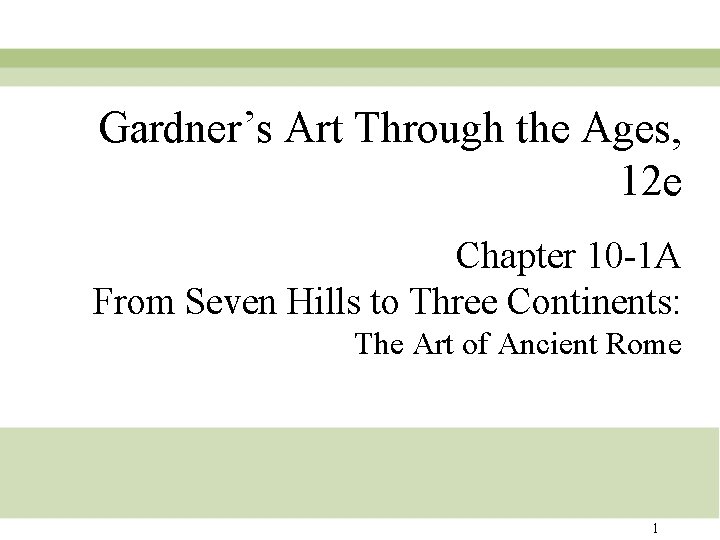 Gardner's Art Through the Ages, 12e

Chapter 10-1A
From Seven Hills to Three Continents:
The Art of Ancient Rome

1